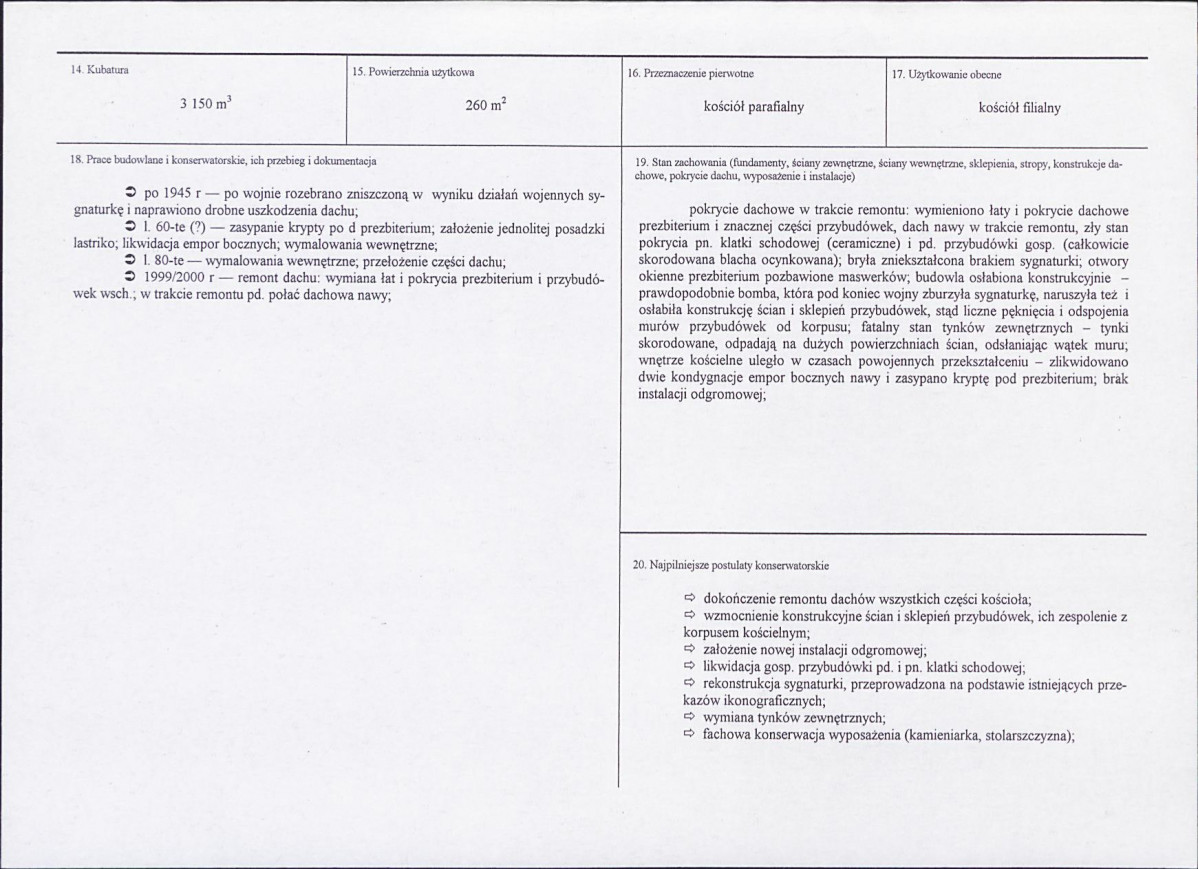 14. Kubatura

3 150 $m^3$

15. Powierzchnia użytkowa

260 $m^2$

16. Przeznaczenie pierwotne

kościół parafialny

17. Użytkowanie obecne

kościół filialny

18. Prace budowlane i konserwatorskie, ich przebieg i dokumentacja

➲ po 1945 r — po wojnie rozebrano zniszczoną w wyniku działań wojennych sygnaturkę i naprawiono drobne uszkodzenia dachu;
➲ l. 60-te (?) — zasypanie krypty po d prezbiterium; założenie jednolitej posadzki lastriko; likwidacja empor bocznych; wymalowania wewnętrzne;
➲ l. 80-te — wymalowania wewnętrzne; przełożenie części dachu;
➲ 1999/2000 r — remont dachu: wymiana łat i pokrycia prezbiterium i przybudówek wsch.; w trakcie remontu pd. połać dachowa nawy;

19. Stan zachowania (fundamenty, ściany zewnętrzne, ściany wewnętrzne, sklepienia, stropy, konstrukcje dachowe, pokrycie dachu, wyposażenie i instalacje)

pokrycie dachowe w trakcie remontu: wymieniono łaty i pokrycie dachowe prezbiterium i znacznej części przybudówek, dach nawy w trakcie remontu, zły stan pokrycia pn. klatki schodowej (ceramiczne) i pd. przybudówki gosp. (całkowicie skorodowana blacha ocynkowana); bryła zniekształcona brakiem sygnaturki; otwory okienne prezbiterium pozbawione maswerków; budowla osłabiona konstrukcyjnie – prawdopodobnie bomba, która pod koniec wojny zburzyła sygnaturkę, naruszyła też i osłabiła konstrukcję ścian i sklepień przybudówek, stąd liczne pęknięcia i odspojenia murów przybudówek od korpusu; fatalny stan tynków zewnętrznych – tynki skorodowane, odpadają na dużych powierzchniach ścian, odsłaniając wątek muru; wnętrze kościelne uległo w czasach powojennych przekształceniu – zlikwidowano dwie kondygnacje empor bocznych nawy i zasypano kryptę pod prezbiterium; brak instalacji odgromowej;

20. Najpilniejsze postulaty konserwatorskie

⇨ dokończenie remontu dachów wszystkich części kościoła;
⇨ wzmocnienie konstrukcyjne ścian i sklepień przybudówek, ich zespolenie z korpusem kościelnym;
⇨ założenie nowej instalacji odgromowej;
⇨ likwidacja gosp. przybudówki pd. i pn. klatki schodowej;
⇨ rekonstrukcja sygnaturki, przeprowadzona na podstawie istniejących przekazów ikonograficznych;
⇨ wymiana tynków zewnętrznych;
⇨ fachowa konserwacja wyposażenia (kamieniarka, stolarszczyzna);